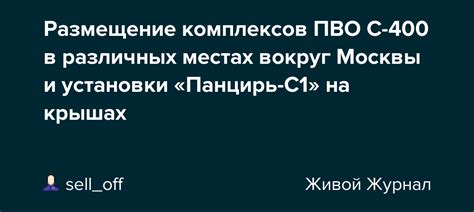 Размещение комплексов ПВО С-400 в различных местах вокруг Москвы и установки «Панцирь-С1» на крышах

sell_off

Живой Журнал